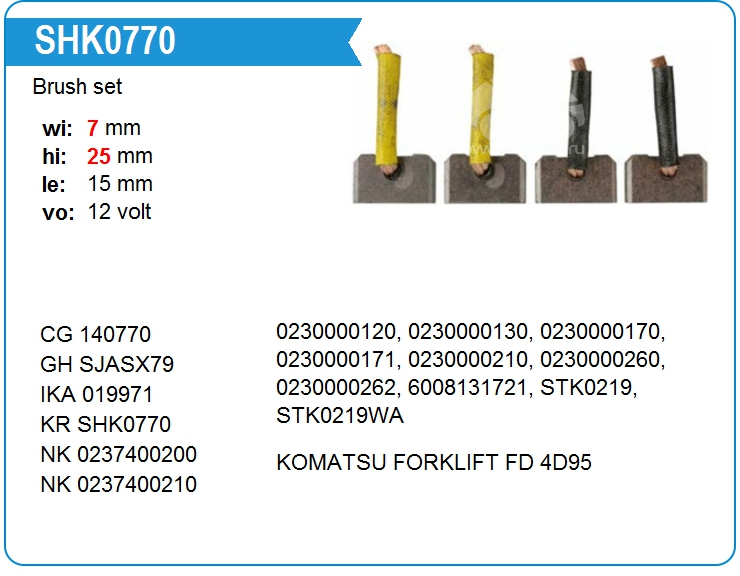 SHK0770

Brush set

wi: 7 mm
hi: 25 mm
le: 15 mm
vo: 12 volt

CG 140770
GH SJASX79
IKA 019971
KR SHK0770
NK 0237400200
NK 0237400210

0230000120, 0230000130, 0230000170, 0230000171, 0230000210, 0230000260, 0230000262, 6008131721, STK0219, STK0219WA

KOMATSU FORKLIFT FD 4D95